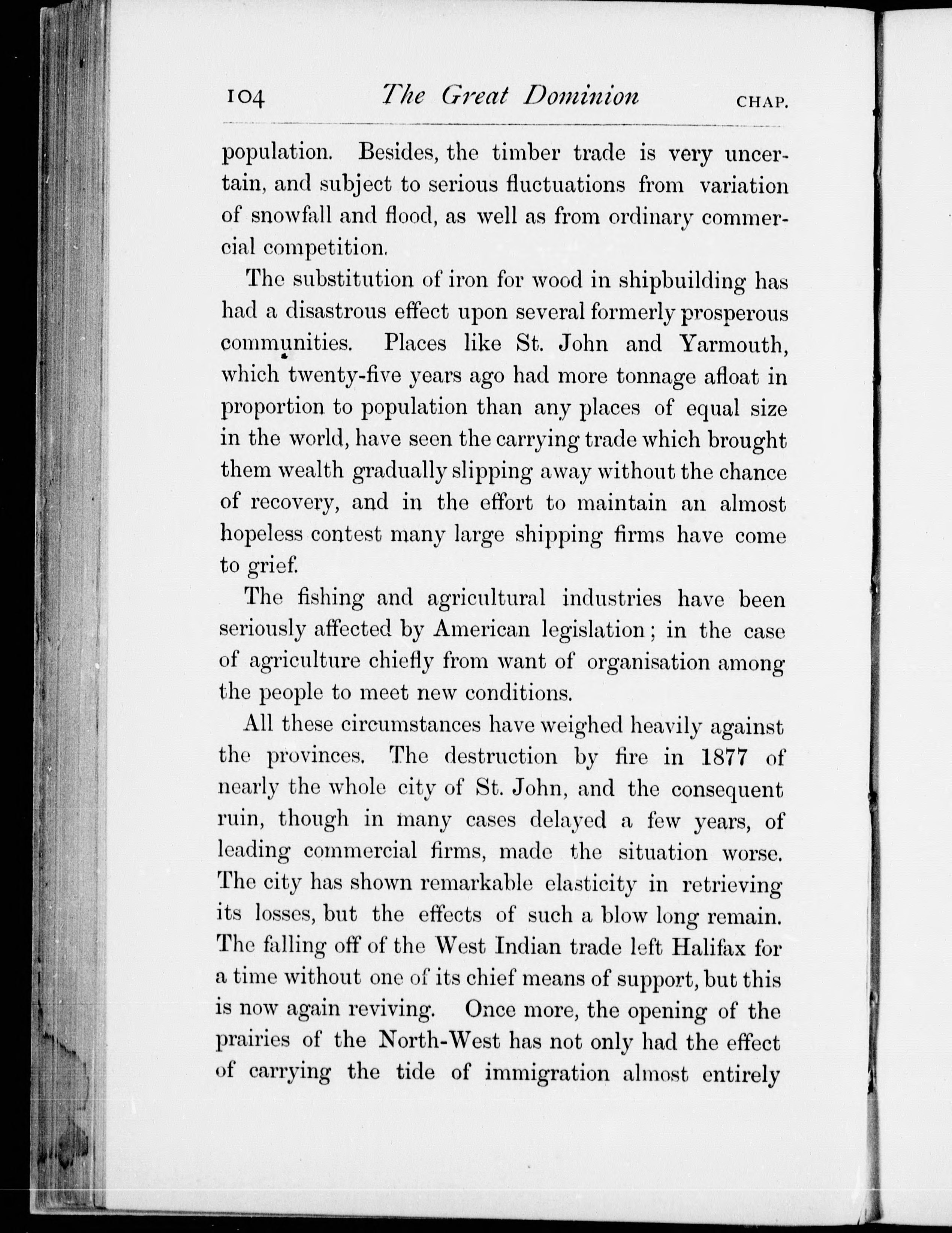 104 The Great Dominion CHAP.

population. Besides, the timber trade is very uncertain, and subject to serious fluctuations from variation of snowfall and flood, as well as from ordinary commercial competition.

The substitution of iron for wood in shipbuilding has had a disastrous effect upon several formerly prosperous communities. Places like St. John and Yarmouth, which twenty-five years ago had more tonnage afloat in proportion to population than any places of equal size in the world, have seen the carrying trade which brought them wealth gradually slipping away without the chance of recovery, and in the effort to maintain an almost hopeless contest many large shipping firms have come to grief.

The fishing and agricultural industries have been seriously affected by American legislation; in the case of agriculture chiefly from want of organisation among the people to meet new conditions.

All these circumstances have weighed heavily against the provinces. The destruction by fire in 1877 of nearly the whole city of St. John, and the consequent ruin, though in many cases delayed a few years, of leading commercial firms, made the situation worse. The city has shown remarkable elasticity in retrieving its losses, but the effects of such a blow long remain. The falling off of the West Indian trade left Halifax for a time without one of its chief means of support, but this is now again reviving. Once more, the opening of the prairies of the North-West has not only had the effect of carrying the tide of immigration almost entirely